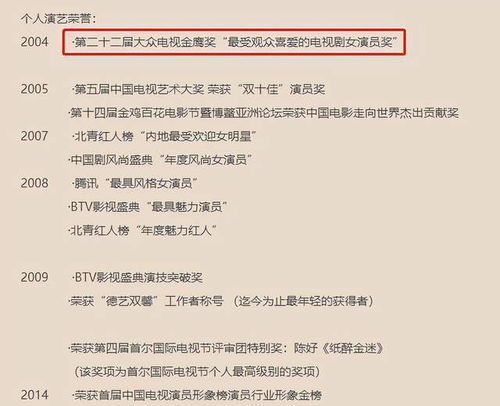 个人演艺荣誉：

2004 ·第二十二届大众电视金鹰奖“最受观众喜爱的电视剧女演员奖”

2005 ·第五届中国电视艺术大奖 荣获“双十佳”演员奖

·第十四届金鸡百花电影节暨博鳌亚洲论坛荣获中国电影走向世界杰出贡献奖

2007 ·北青红人榜“内地最受欢迎女明星”

·中国剧风尚盛典“年度风尚女演员”

2008 ·腾讯“最具风格女演员”

·BTV影视盛典“最具魅力演员”

·北青红人榜“年度魅力红人”

2009 ·BTV影视盛典演技突破奖

·荣获“德艺双馨”工作者称号（迄今为止最年轻的获得者）

·荣获第四届首尔国际电视节评审团特别奖：陈好《纸醉金迷》

（该奖项为首尔国际电视节个人最高级别的奖项）

2014 ·荣获首届中国电视演员形象榜演员行业形象金榜